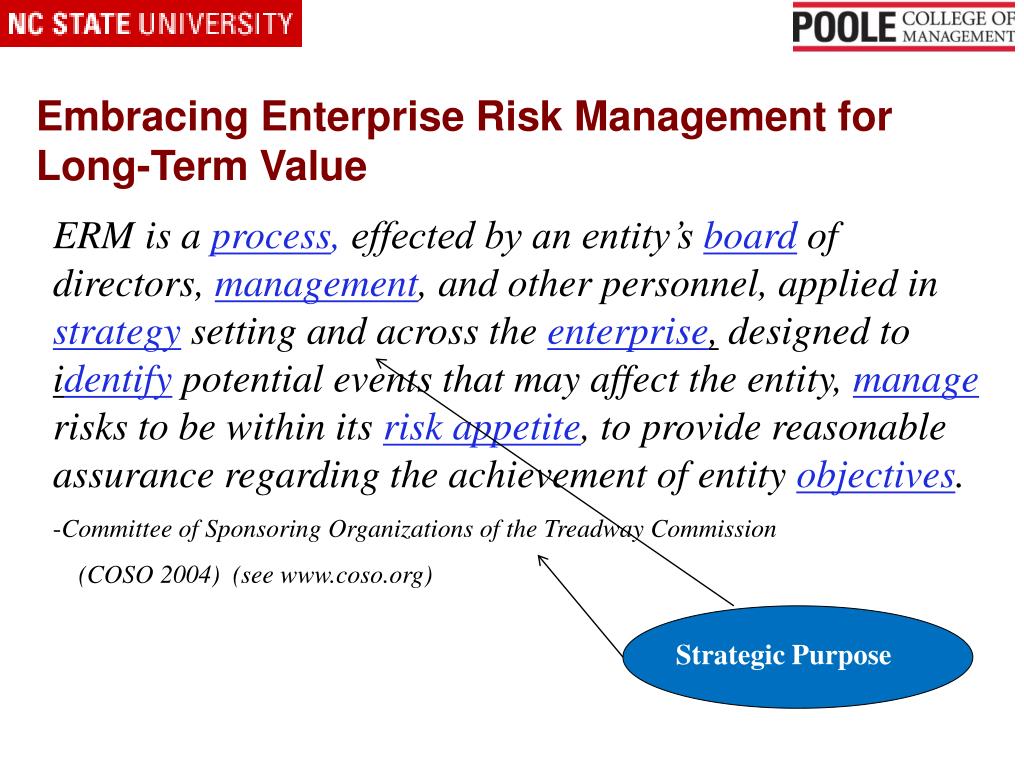 NC STATE UNIVERSITY

POOLE COLLEGE OF MANAGEMENT

Embracing Enterprise Risk Management for Long-Term Value

ERM is a process, effected by an entity's board of directors, management, and other personnel, applied in strategy setting and across the enterprise, designed to identify potential events that may affect the entity, manage risks to be within its risk appetite, to provide reasonable assurance regarding the achievement of entity objectives.

-Committee of Sponsoring Organizations of the Treadway Commission

(COSO 2004) (see www.coso.org)

Strategic Purpose